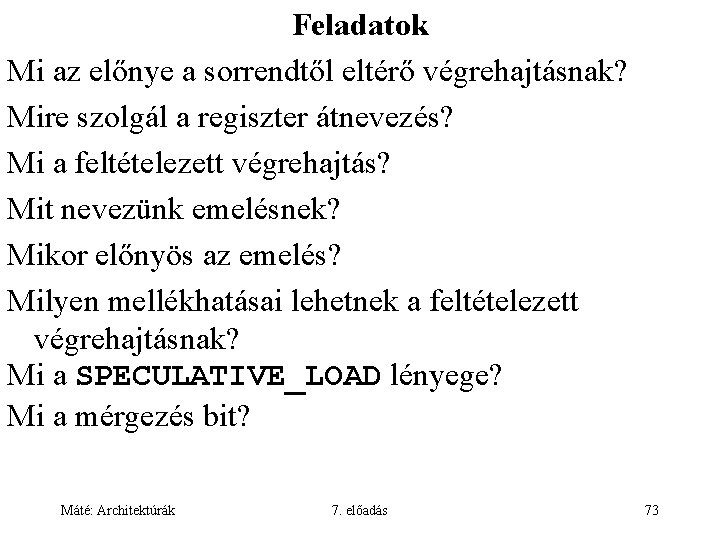 Feladatok

Mi az előnye a sorrendtől eltérő végrehajtásnak?

Mire szolgál a regiszter átnevezés?

Mi a feltételezett végrehajtás?

Mit nevezünk emelésnek?

Mikor előnyös az emelés?

Milyen mellékhatásai lehetnek a feltételezett végrehajtásnak?

Mi a SPECULATIVE_LOAD lényege?

Mi a mérgezés bit?

Máté: Architektúrák

7. előadás

73